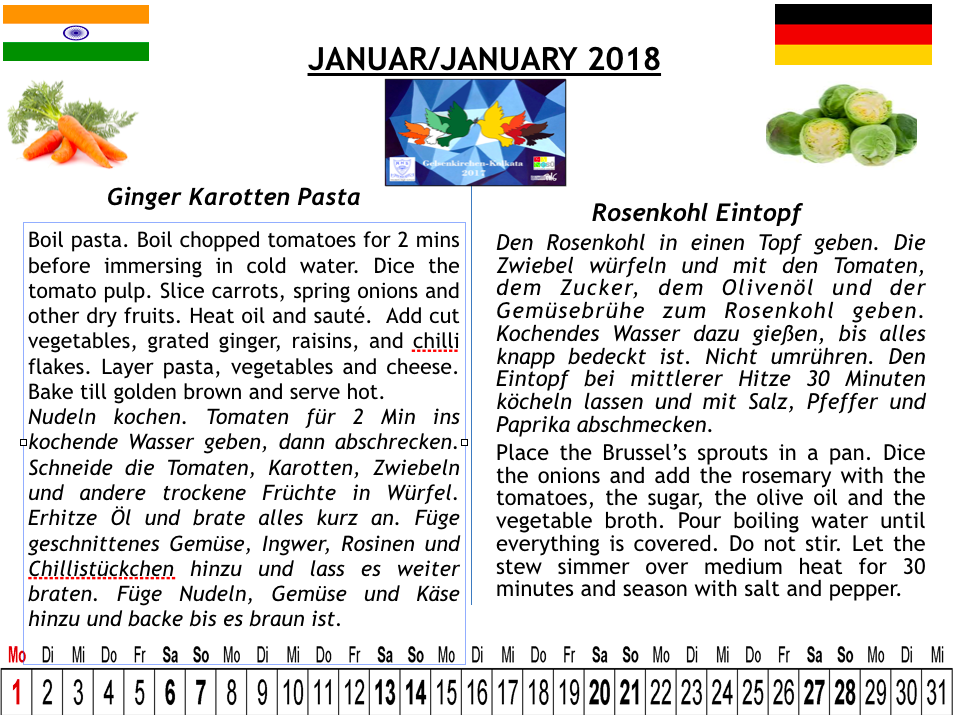 JANUAR/JANUARY 2018

Gelsenkirchen-Kolkata 2017

Ginger Karotten Pasta

Boil pasta. Boil chopped tomatoes for 2 mins before immersing in cold water. Dice the tomato pulp. Slice carrots, spring onions and other dry fruits. Heat oil and sauté. Add cut vegetables, grated ginger, raisins, and chilli flakes. Layer pasta, vegetables and cheese. Bake till golden brown and serve hot.

Nudeln kochen. Tomaten für 2 Min ins kochende Wasser geben, dann abschrecken. Schneide die Tomaten, Karotten, Zwiebeln und andere trockene Früchte in Würfel. Erhitze Öl und brate alles kurz an. Füge geschnittenes Gemüse, Ingwer, Rosinen und Chillistückchen hinzu und lass es weiter braten. Füge Nudeln, Gemüse und Käse hinzu und backe bis es braun ist.

Rosenkohl Eintopf

Den Rosenkohl in einen Topf geben. Die Zwiebel würfeln und mit den Tomaten, dem Zucker, dem Olivenöl und der Gemüsebrühe zum Rosenkohl geben. Kochendes Wasser dazu gießen, bis alles knapp bedeckt ist. Nicht umrühren. Den Eintopf bei mittlerer Hitze 30 Minuten köcheln lassen und mit Salz, Pfeffer und Paprika abschmecken.

Place the Brussel's sprouts in a pan. Dice the onions and add the rosemary with the tomatoes, the sugar, the olive oil and the vegetable broth. Pour boiling water until everything is covered. Do not stir. Let the stew simmer over medium heat for 30 minutes and season with salt and pepper.

| Mo | Di | Mi | Do | Fr | Sa | So | Mo | Di | Mi | Do | Fr | Sa | So | Mo | Di | Mi | Do | Fr | Sa | So | Mo | Di | Mi | Do | Fr | Sa | So | Mo | Di | Mi |
|---|---|---|---|---|---|---|---|---|---|---|---|---|---|---|---|---|---|---|---|---|---|---|---|---|---|---|---|---|---|---|
| 1 | 2 | 3 | 4 | 5 | 6 | 7 | 8 | 9 | 10 | 11 | 12 | 13 | 14 | 15 | 16 | 17 | 18 | 19 | 20 | 21 | 22 | 23 | 24 | 25 | 26 | 27 | 28 | 29 | 30 | 31 |